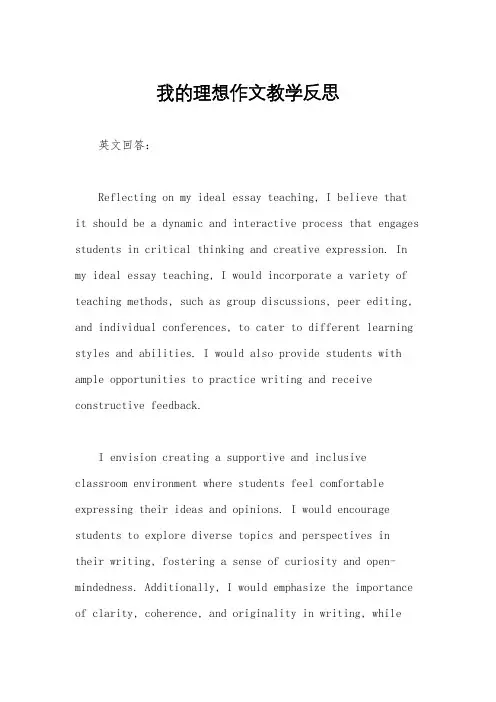 我的理想作文教学反思

英文回答：

Reflecting on my ideal essay teaching, I believe that it should be a dynamic and interactive process that engages students in critical thinking and creative expression. In my ideal essay teaching, I would incorporate a variety of teaching methods, such as group discussions, peer editing, and individual conferences, to cater to different learning styles and abilities. I would also provide students with ample opportunities to practice writing and receive constructive feedback.

I envision creating a supportive and inclusive classroom environment where students feel comfortable expressing their ideas and opinions. I would encourage students to explore diverse topics and perspectives in their writing, fostering a sense of curiosity and open-mindedness. Additionally, I would emphasize the importance of clarity, coherence, and originality in writing, while